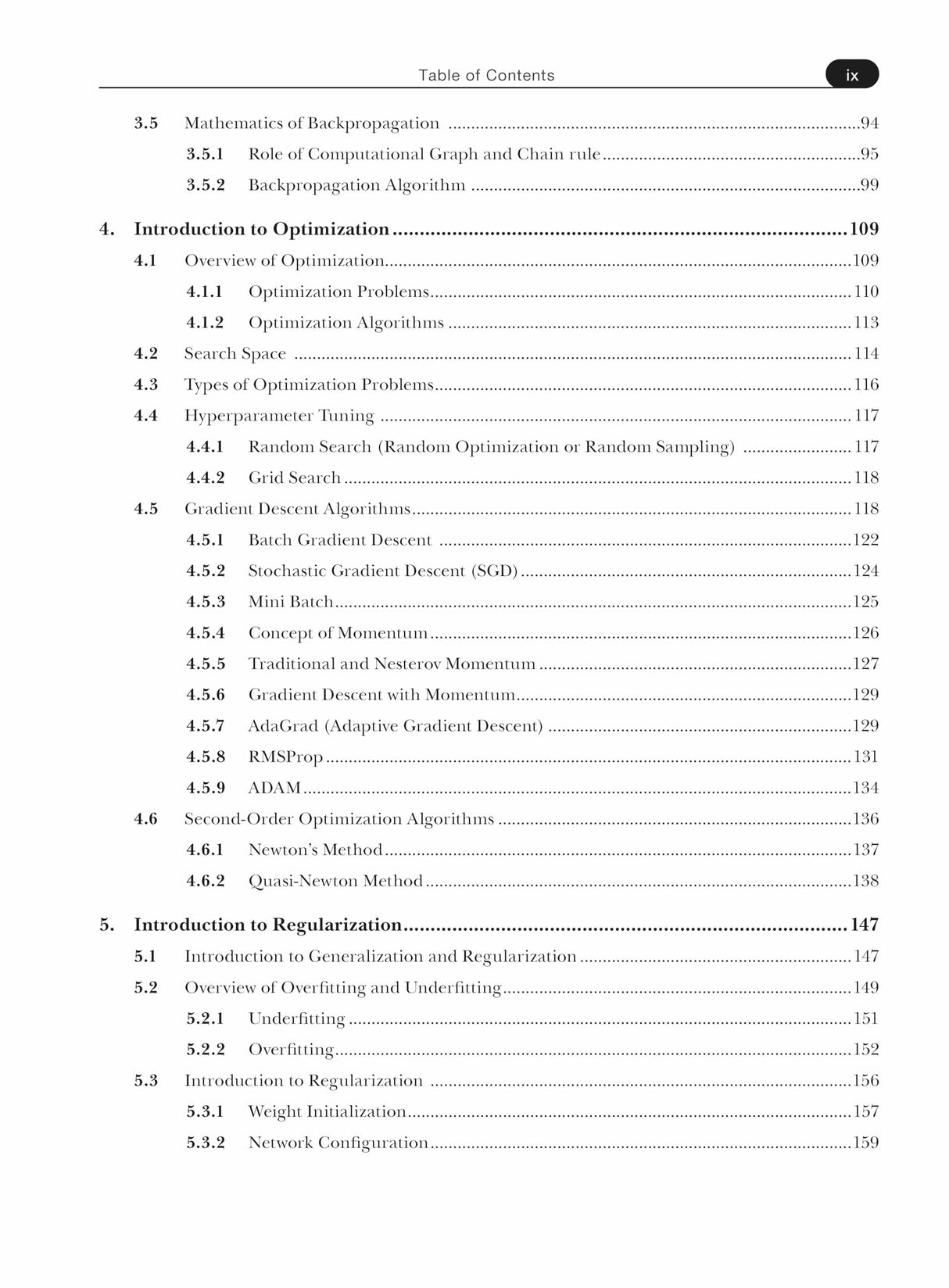 Table of Contents ix

3.5 Mathematics of Backpropagation 94

3.5.1 Role of Computational Graph and Chain rule 95

3.5.2 Backpropagation Algorithm 99

4. Introduction to Optimization 109

4.1 Overview of Optimization 109

4.1.1 Optimization Problems 110

4.1.2 Optimization Algorithms 113

4.2 Search Space 114

4.3 Types of Optimization Problems 116

4.4 Hyperparameter Tuning 117

4.4.1 Random Search (Random Optimization or Random Sampling) 117

4.4.2 Grid Search 118

4.5 Gradient Descent Algorithms 118

4.5.1 Batch Gradient Descent 122

4.5.2 Stochastic Gradient Descent (SGD) 124

4.5.3 Mini Batch 125

4.5.4 Concept of Momentum 126

4.5.5 Traditional and Nesterov Momentum 127

4.5.6 Gradient Descent with Momentum 129

4.5.7 AdaGrad (Adaptive Gradient Descent) 129

4.5.8 RMSProp 131

4.5.9 ADAM 134

4.6 Second-Order Optimization Algorithms 136

4.6.1 Newton's Method 137

4.6.2 Quasi-Newton Method 138

5. Introduction to Regularization 147

5.1 Introduction to Generalization and Regularization 147

5.2 Overview of Overfitting and Underfitting 149

5.2.1 Underfitting 151

5.2.2 Overfitting 152

5.3 Introduction to Regularization 156

5.3.1 Weight Initialization 157

5.3.2 Network Configuration 159